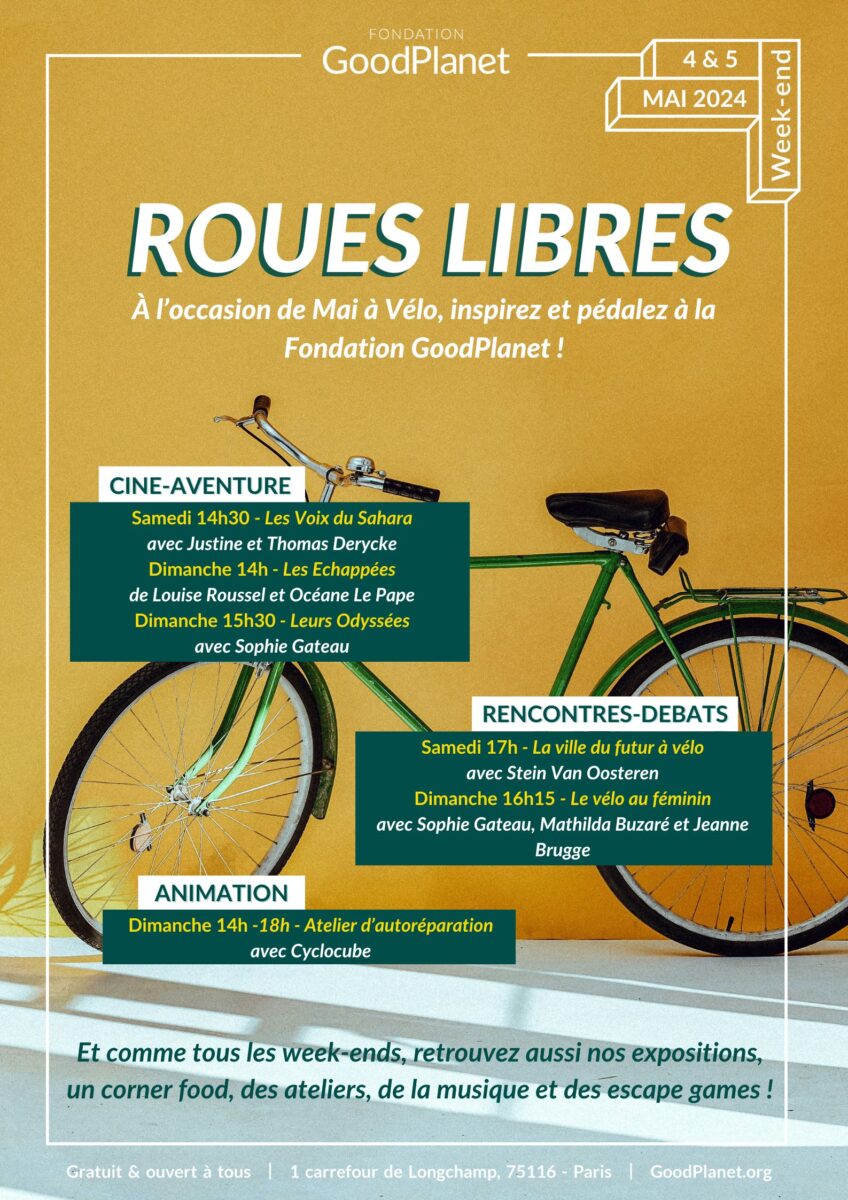 FONDATION
GoodPlanet

4 & 5
MAI 2024
Week-end

ROUES LIBRES

À l'occasion de Mai à Vélo, inspirez et pédalez à la Fondation GoodPlanet !

CINE-AVENTURE

Samedi 14h30 - Les Voix du Sahara
avec Justine et Thomas Derycke
Dimanche 14h - Les Echappées
de Louise Roussel et Océane Le Pape
Dimanche 15h30 - Leurs Odyssées
avec Sophie Gateau

RENCONTRES-DEBATS

Samedi 17h - La ville du futur à vélo
avec Stein Van Oosteren
Dimanche 16h15 - Le vélo au féminin
avec Sophie Gateau, Mathilda Buzaré et Jeanne Brugge

ANIMATION

Dimanche 14h -18h - Atelier d'autoréparation
avec Cyclocube

Et comme tous les week-ends, retrouvez aussi nos expositions, un corner food, des ateliers, de la musique et des escape games !

Gratuit & ouvert à tous | 1 carrefour de Longchamp, 75116 - Paris | GoodPlanet.org